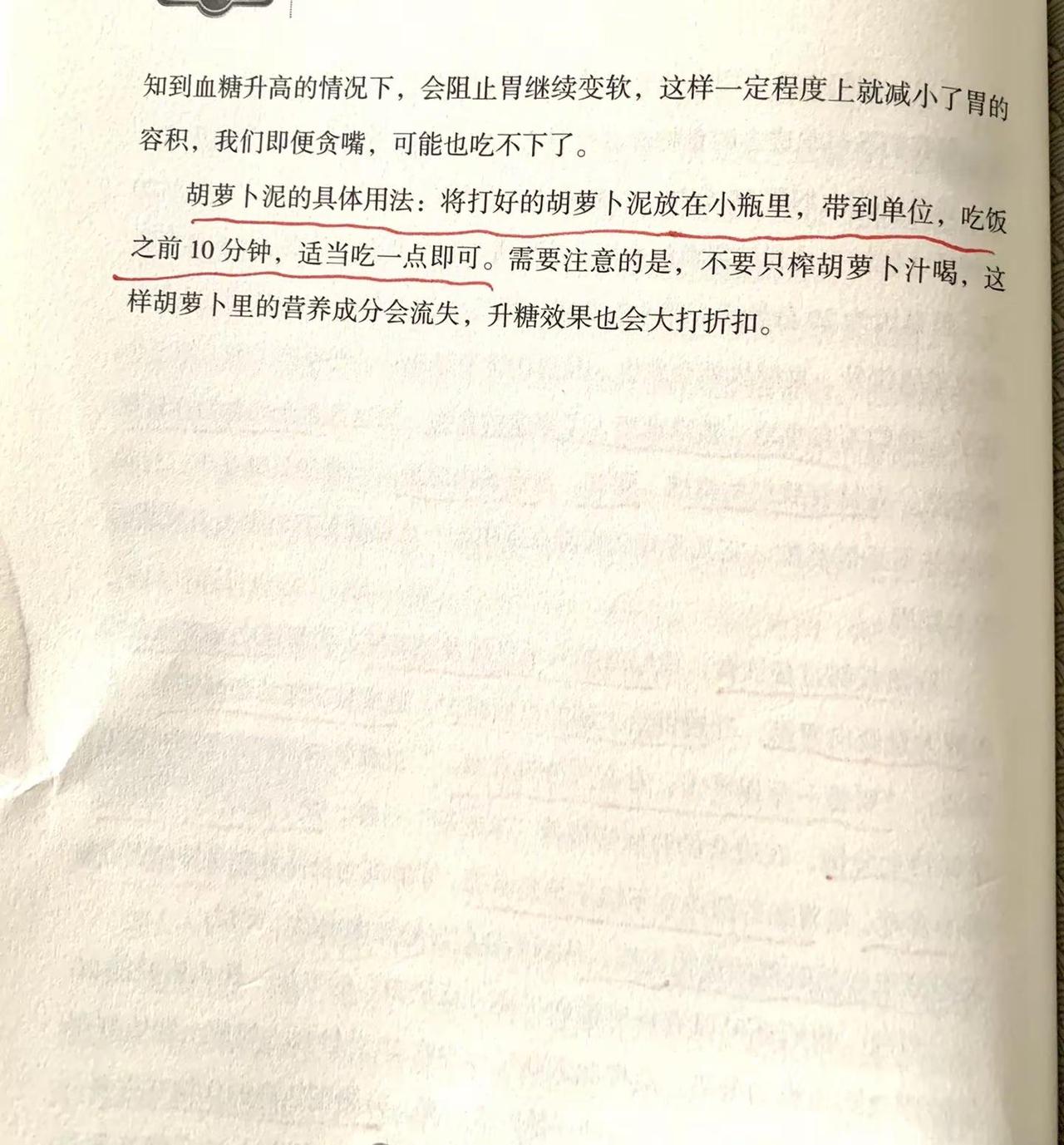 知到血糖升高的情况下，会阻止胃继续变软，这样一定程度上就减小了胃的容积，我们即便贪嘴，可能也吃不下了。

胡萝卜泥的具体用法：将打好的胡萝卜泥放在小瓶里，带到单位，吃饭之前10分钟，适当吃一点即可。需要注意的是，不要只榨胡萝卜汁喝，这样胡萝卜里的营养成分会流失，升糖效果也会大打折扣。